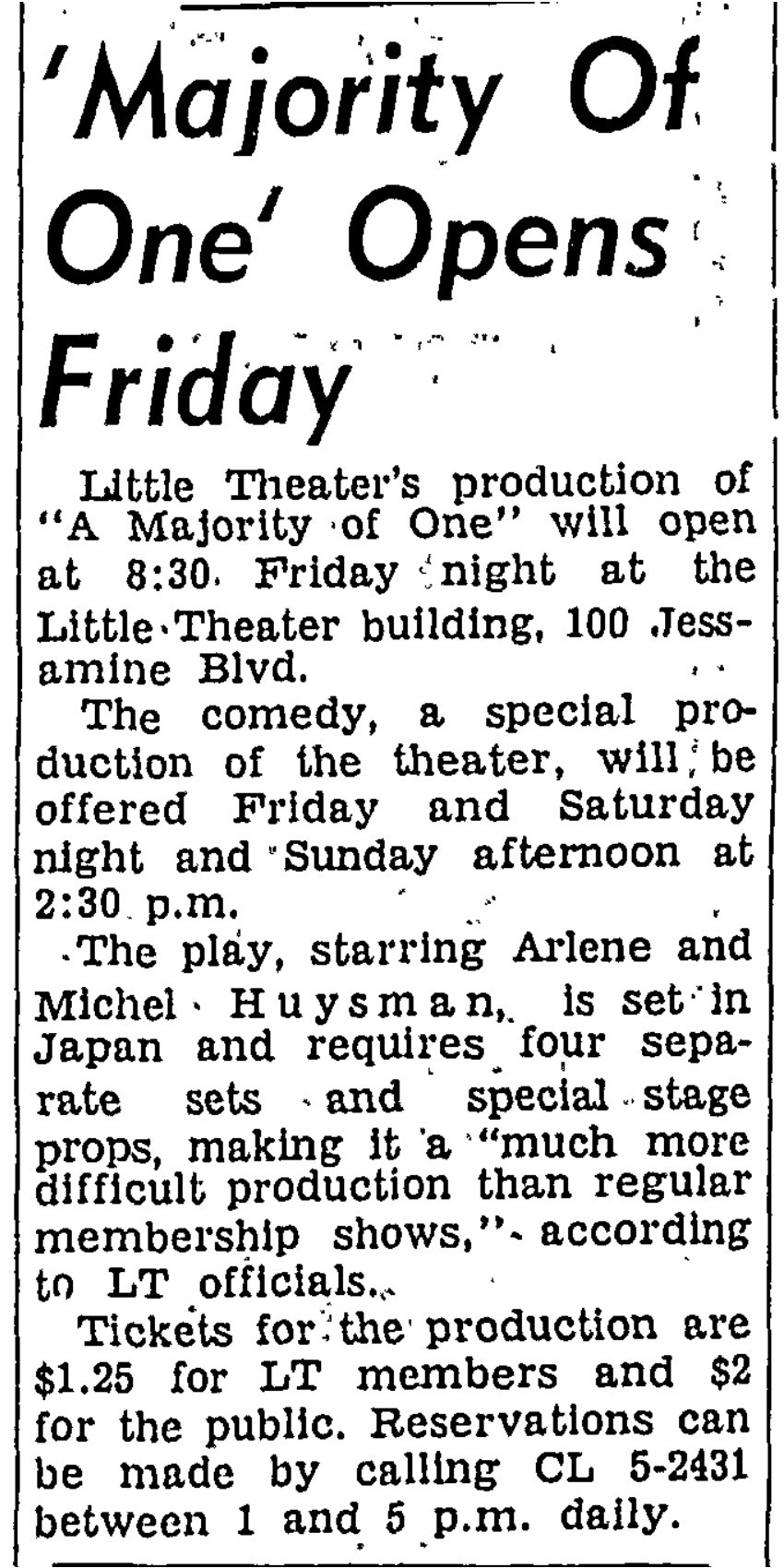 'Majority Of One' Opens Friday

Little Theater's production of "A Majority of One" will open at 8:30 Friday night at the Little Theater building, 100 Jessamine Blvd.

The comedy, a special production of the theater, will be offered Friday and Saturday night and Sunday afternoon at 2:30 p.m.

The play, starring Arlene and Michel Huysman, is set in Japan and requires four separate sets and special stage props, making it a "much more difficult production than regular membership shows," according to LT officials.

Tickets for the production are $1.25 for LT members and $2 for the public. Reservations can be made by calling CL 5-2431 between 1 and 5 p.m. daily.